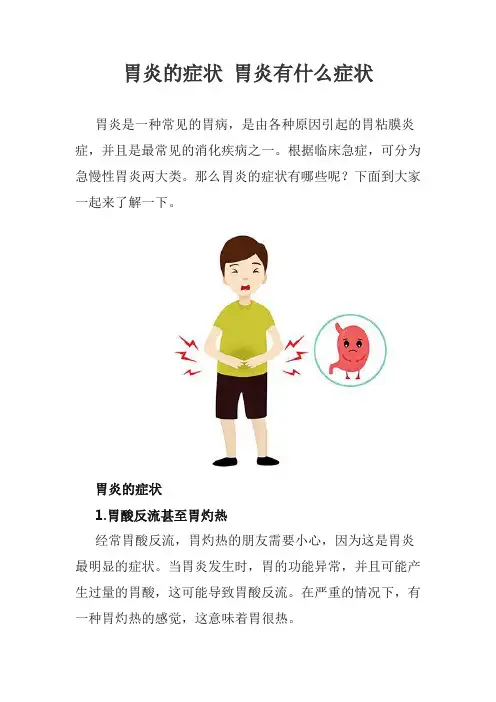 胃炎的症状 胃炎有什么症状

胃炎是一种常见的胃病，是由各种原因引起的胃粘膜炎症，并且是最常见的消化疾病之一。根据临床急症，可分为急慢性胃炎两大类。那么胃炎的症状有哪些呢？下面到大家一起来了解一下。

胃炎的症状

1.胃酸反流甚至胃灼热

经常胃酸反流，胃灼热的朋友需要小心，因为这是胃炎最明显的症状。当胃炎发生时，胃的功能异常，并且可能产生过量的胃酸，这可能导致胃酸反流。在严重的情况下，有一种胃灼热的感觉，这意味着胃很热。